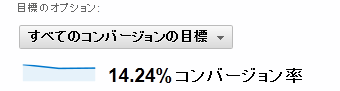 目標のオプション:

すべてのコンバージョンの目標

14.24% コンバージョン率